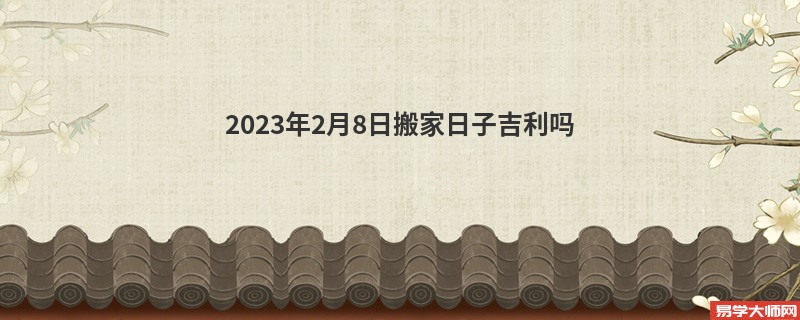 2023年2月8日搬家日子吉利吗

易学大师网